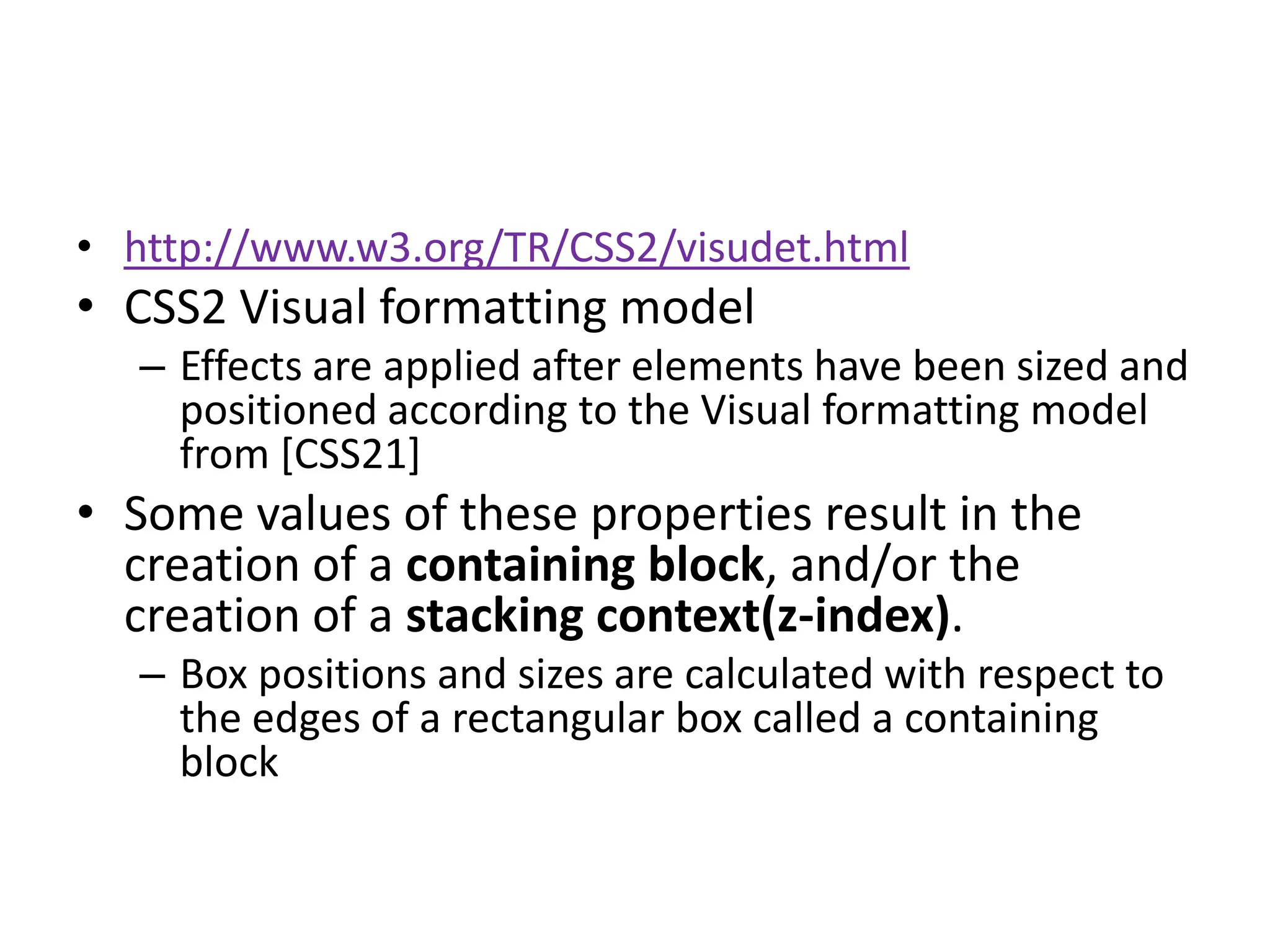 • http://www.w3.org/TR/CSS2/visudet.html
• CSS2 Visual formatting model
– Effects are applied after elements have been sized and positioned according to the Visual formatting model from [CSS21]
• Some values of these properties result in the creation of a containing block, and/or the creation of a stacking context(z-index).
– Box positions and sizes are calculated with respect to the edges of a rectangular box called a containing block